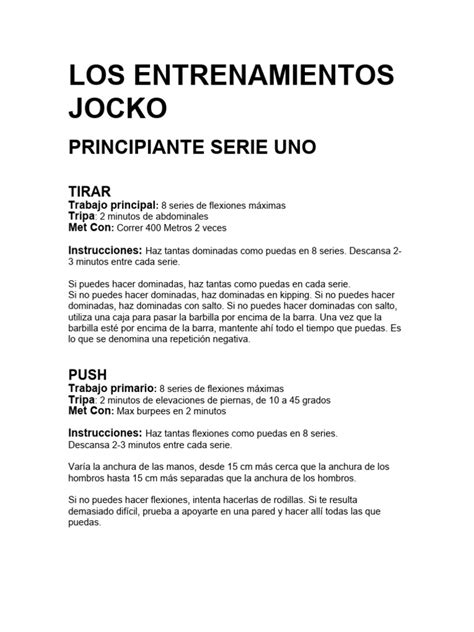 LOS ENTRENAMIENTOS JOCKO

PRINCIPIANTE SERIE UNO

TIRAR
Trabajo principal: 8 series de flexiones máximas
Tripa: 2 minutos de abdominales
Met Con: Correr 400 Metros 2 veces

Instrucciones: Haz tantas dominadas como puedas en 8 series. Descansa 2-3 minutos entre cada serie.

Si puedes hacer dominadas, haz tantas como puedas en cada serie.
Si no puedes hacer dominadas, haz dominadas en kipping. Si no puedes hacer dominadas, haz dominadas con salto. Si no puedes hacer dominadas con salto, utiliza una caja para pasar la barbilla por encima de la barra. Una vez que la barbilla esté por encima de la barra, mantente ahí todo el tiempo que puedas. Es lo que se denomina una repetición negativa.

PUSH
Trabajo primario: 8 series de flexiones máximas
Tripa: 2 minutos de elevaciones de piernas, de 10 a 45 grados
Met Con: Max burpees en 2 minutos

Instrucciones: Haz tantas flexiones como puedas en 8 series.
Descansa 2-3 minutos entre cada serie.

Varía la anchura de las manos, desde 15 cm más cerca que la anchura de los hombros hasta 15 cm más separadas que la anchura de los hombros.

Si no puedes hacer flexiones, intenta hacerlas de rodillas. Si te resulta demasiado difícil, prueba a apoyarte en una pared y hacer allí todas las que puedas.